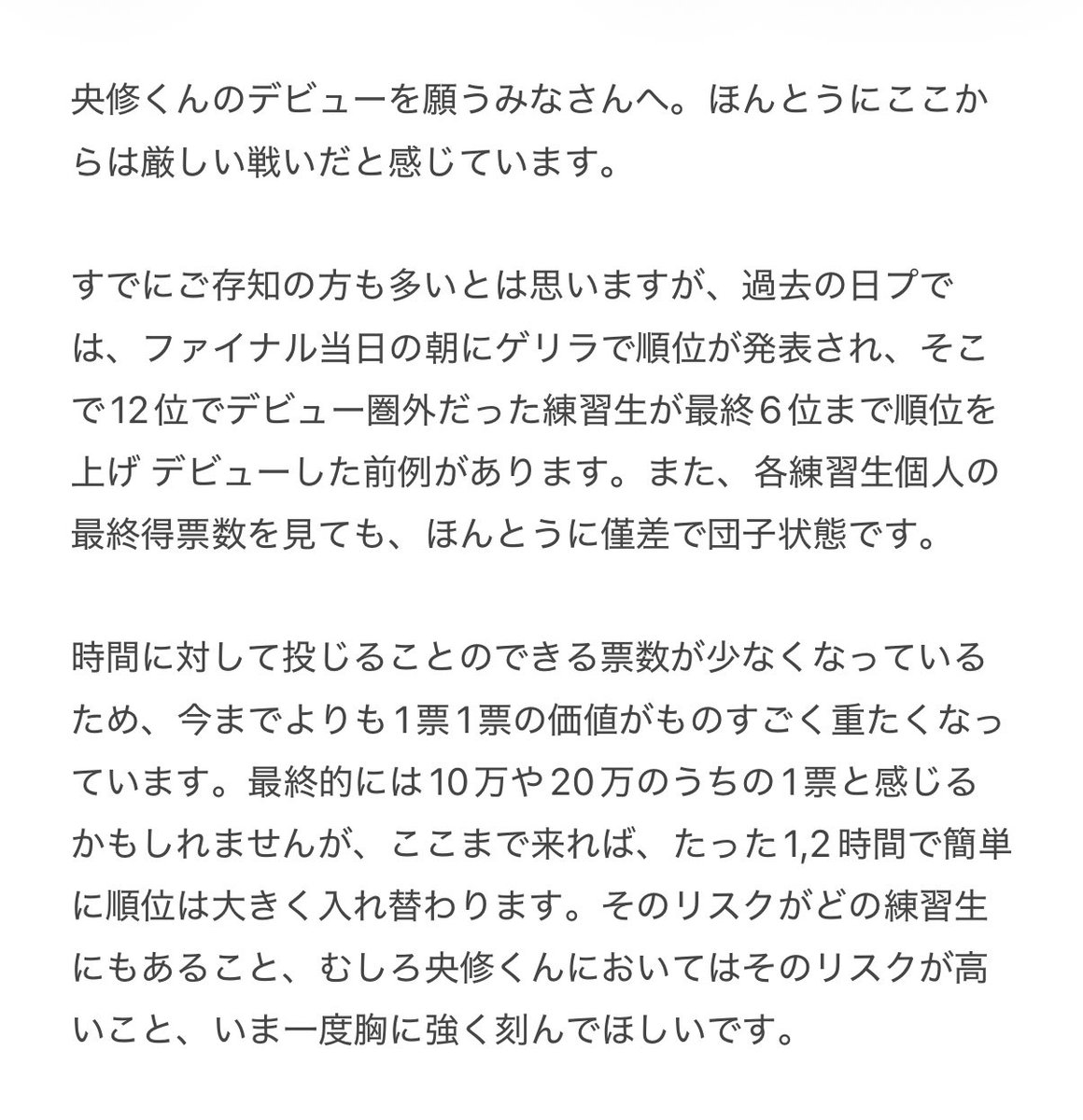 央修くんのデビューを願うみなさんへ。ほんとうにここからは厳しい戦いだと感じています。

すでにご存知の方も多いとは思いますが、過去の日プでは、ファイナル当日の朝にゲリラで順位が発表され、そこで12位でデビュー圏外だった練習生が最終6位まで順位を上げ デビューした前例があります。また、各練習生個人の最終得票数を見ても、ほんとうに僅差で団子状態です。

時間に対して投じることのできる票数が少なくなっているため、今までよりも1票1票の価値がものすごく重たくなっています。最終的には10万や20万のうちの1票と感じるかもしれませんが、ここまで来れば、たった1,2時間で簡単に順位は大きく入れ替わります。そのリスクがどの練習生にもあること、むしろ央修くんにおいてはそのリスクが高いこと、いま一度胸に強く刻んでほしいです。